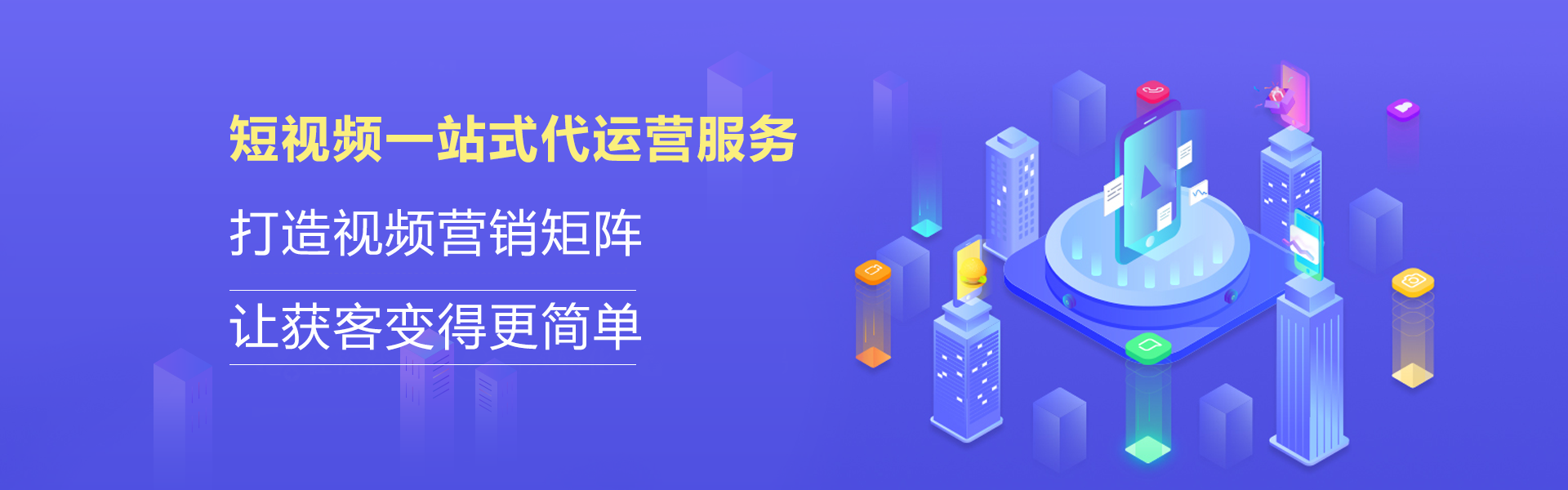 短视频一站式代运营服务

打造视频营销矩阵

让获客变得更简单